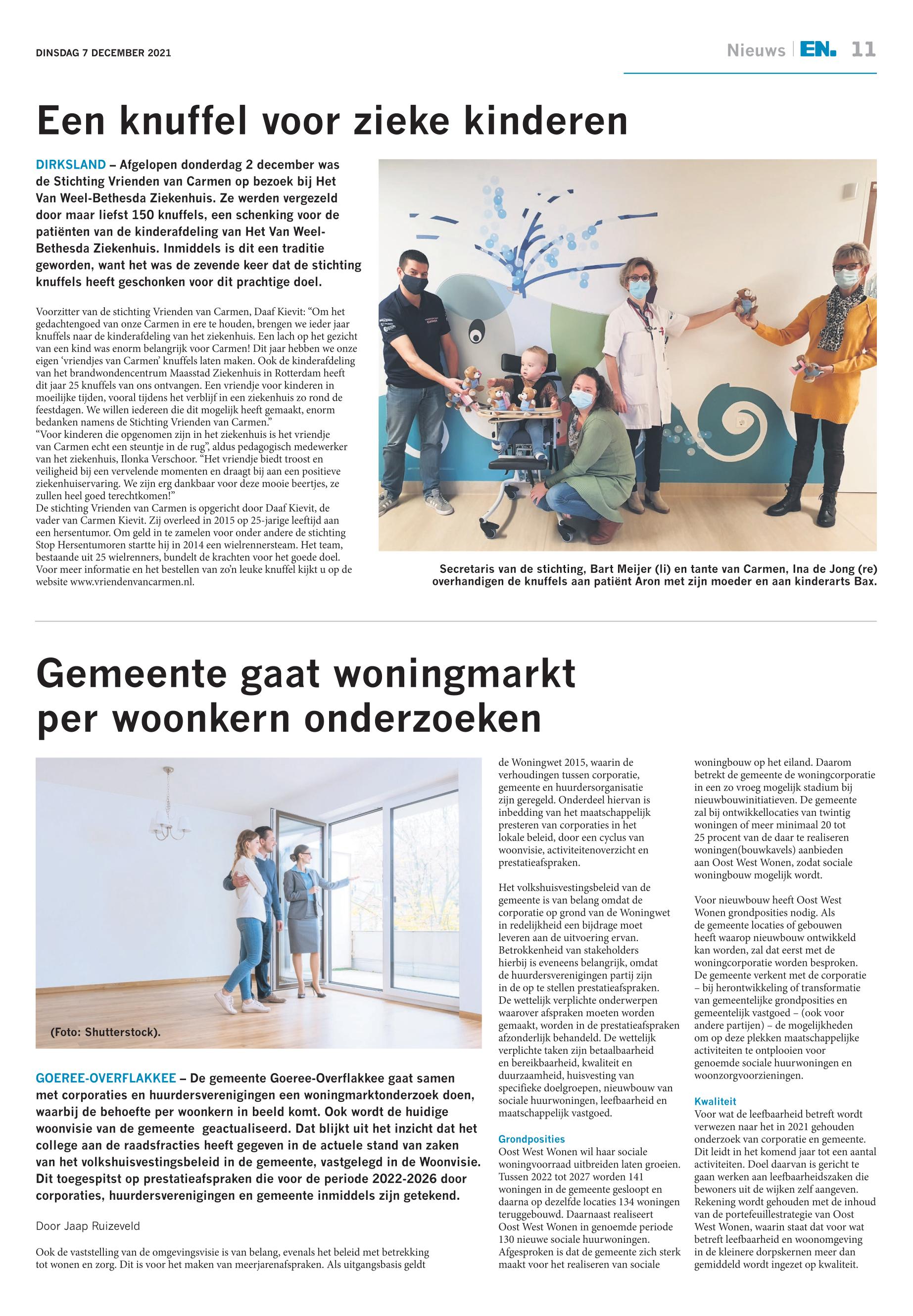 DINSDAG 7 DECEMBER 2021

Nieuws | EN. 11

Een knuffel voor zieke kinderen

DIRKSLAND – Afgelopen donderdag 2 december was de Stichting Vrienden van Carmen op bezoek bij Het Van Weel-Bethesda Ziekenhuis. Ze werden vergezeld door maar liefst 150 knuffels, een schenking voor de patiënten van de kinderafdeling van Het Van Weel-Bethesda Ziekenhuis. Inmiddels is dit een traditie geworden, want het was de zevende keer dat de stichting knuffels heeft geschonken voor dit prachtige doel.

Voorzitter van de stichting Vrienden van Carmen, Daaf Kievit: "Om het gedachtengoed van onze Carmen in ere te houden, brengen we ieder jaar knuffels naar de kinderafdeling van het ziekenhuis. Een lach op het gezicht van een kind was enorm belangrijk voor Carmen! Dit jaar hebben we onze eigen 'vriendjes van Carmen' knuffels laten maken. Ook de kinderafdeling van het brandwondencentrum Maasstad Ziekenhuis in Rotterdam heeft dit jaar 25 knuffels van ons ontvangen. Een vriendje voor kinderen in moeilijke tijden, vooral tijdens het verblijf in een ziekenhuis zo rond de feestdagen. We willen iedereen die dit mogelijk heeft gemaakt, enorm bedanken namens de Stichting Vrienden van Carmen."
"Voor kinderen die opgenomen zijn in het ziekenhuis is het vriendje van Carmen echt een steuntje in de rug", aldus pedagogisch medewerker van het ziekenhuis, Ilonka Verschoor. "Het vriendje biedt troost en veiligheid bij een vervelende momenten en draagt bij aan een positieve ziekenhuiservaring. We zijn erg dankbaar voor deze mooie beertjes, ze zullen heel goed terechtkomen!"
De stichting Vrienden van Carmen is opgericht door Daaf Kievit, de vader van Carmen Kievit. Zij overleed in 2015 op 25-jarige leeftijd aan een hersentumor. Om geld in te zamelen voor onder andere de stichting Stop Hersentumoren startte hij in 2014 een wielrennersteam. Het team, bestaande uit 25 wielrenners, bundelt de krachten voor het goede doel. Voor meer informatie en het bestellen van zo'n leuke knuffel kijkt u op de website www.vriendenvancarmen.nl.

Secretaris van de stichting, Bart Meijer (li) en tante van Carmen, Ina de Jong (re) overhandigen de knuffels aan patiënt Aron met zijn moeder en aan kinderarts Bax.

Gemeente gaat woningmarkt per woonkern onderzoeken

(Foto: Shutterstock).

GOEREE-OVERFLAKKEE – De gemeente Goeree-Overflakkee gaat samen met corporaties en huurdersverenigingen een woningmarktonderzoek doen, waarbij de behoefte per woonkern in beeld komt. Ook wordt de huidige woonvisie van de gemeente geactualiseerd. Dat blijkt uit het inzicht dat het college aan de raadsfracties heeft gegeven in de actuele stand van zaken van het volkshuisvestingsbeleid in de gemeente, vastgelegd in de Woonvisie. Dit toegespitst op prestatieafspraken die voor de periode 2022-2026 door corporaties, huurdersverenigingen en gemeente inmiddels zijn getekend.

Door Jaap Ruizeveld

Ook de vaststelling van de omgevingsvisie is van belang, evenals het beleid met betrekking tot wonen en zorg. Dit is voor het maken van meerjarenafspraken. Als uitgangsbasis geldt de Woningwet 2015, waarin de verhoudingen tussen corporatie, gemeente en huurdersorganisatie zijn geregeld. Onderdeel hiervan is inbedding van het maatschappelijk presteren van corporaties in het lokale beleid, door een cyclus van woonvisie, activiteitenoverzicht en prestatieafspraken.

Het volkshuisvestingsbeleid van de gemeente is van belang omdat de corporatie op grond van de Woningwet in redelijkheid een bijdrage moet leveren aan de uitvoering ervan. Betrokkenheid van stakeholders hierbij is eveneens belangrijk, omdat de huurdersverenigingen partij zijn in de op te stellen prestatieafspraken. De wettelijk verplichte onderwerpen waarover afspraken moeten worden gemaakt, worden in de prestatieafspraken afzonderlijk behandeld. De wettelijk verplichte taken zijn betaalbaarheid en bereikbaarheid, kwaliteit en duurzaamheid, huisvesting van specifieke doelgroepen, nieuwbouw van sociale huurwoningen, leefbaarheid en maatschappelijk vastgoed.

Grondposities
Oost West Wonen wil haar sociale woningvoorraad uitbreiden laten groeien. Tussen 2022 tot 2027 worden 141 woningen in de gemeente gesloopt en daarna op dezelfde locaties 134 woningen teruggebouwd. Daarnaast realiseert Oost West Wonen in genoemde periode 130 nieuwe sociale huurwoningen. Afgesproken is dat de gemeente zich sterk maakt voor het realiseren van sociale woningbouw op het eiland. Daarom betrekt de gemeente de woningcorporatie in een zo vroeg mogelijk stadium bij nieuwbouwinitiatieven. De gemeente zal bij ontwikkellocaties van twintig woningen of meer minimaal 20 tot 25 procent van de daar te realiseren woningen(bouwkavels) aanbieden aan Oost West Wonen, zodat sociale woningbouw mogelijk wordt.

Voor nieuwbouw heeft Oost West Wonen grondposities nodig. Als de gemeente locaties of gebouwen heeft waarop nieuwbouw ontwikkeld kan worden, zal dat eerst met de woningcorporatie worden besproken. De gemeente verkent met de corporatie – bij herontwikkeling of transformatie van gemeentelijke grondposities en gemeentelijk vastgoed – (ook voor andere partijen) – de mogelijkheden om op deze plekken maatschappelijke activiteiten te ontplooien voor genoemde sociale huurwoningen en woonzorgvoorzieningen.

Kwaliteit
Voor wat de leefbaarheid betreft wordt verwezen naar het in 2021 gehouden onderzoek van corporatie en gemeente. Dit leidt in het komend jaar tot een aantal activiteiten. Doel daarvan is gericht te gaan werken aan leefbaarheidszaken die bewoners uit de wijken zelf aangeven. Rekening wordt gehouden met de inhoud van de portefeuillestrategie van Oost West Wonen, waarin staat dat voor wat betreft leefbaarheid en woonomgeving in de kleinere dorpskernen meer dan gemiddeld wordt ingezet op kwaliteit.